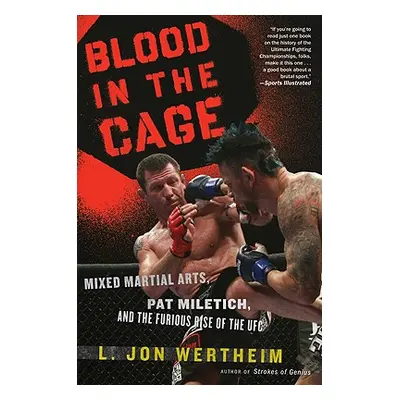 BLOOD IN THE CAGE

"If you're going to read just one book on the history of the Ultimate Fighting Championships, folks, make it this one . . . a good book about a brutal sport."
—Sports Illustrated

MIXED MARTIAL ARTS, PAT MILETICH, AND THE FURIOUS RISE OF THE UFC

L. JON WERTHEIM

AUTHOR OF Strokes of Genius